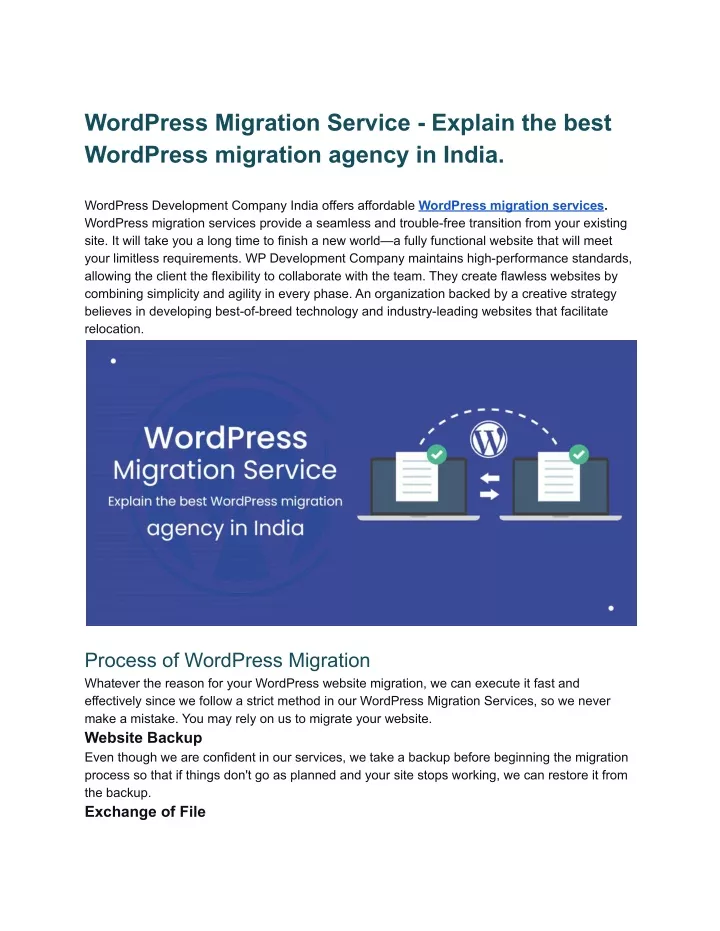 WordPress Migration Service - Explain the best WordPress migration agency in India.

WordPress Development Company India offers affordable WordPress migration services. WordPress migration services provide a seamless and trouble-free transition from your existing site. It will take you a long time to finish a new world—a fully functional website that will meet your limitless requirements. WP Development Company maintains high-performance standards, allowing the client the flexibility to collaborate with the team. They create flawless websites by combining simplicity and agility in every phase. An organization backed by a creative strategy believes in developing best-of-breed technology and industry-leading websites that facilitate relocation.

WordPress
Migration Service
Explain the best WordPress migration
agency in India

Process of WordPress Migration
Whatever the reason for your WordPress website migration, we can execute it fast and effectively since we follow a strict method in our WordPress Migration Services, so we never make a mistake. You may rely on us to migrate your website.

Website Backup
Even though we are confident in our services, we take a backup before beginning the migration process so that if things don't go as planned and your site stops working, we can restore it from the backup.

Exchange of File